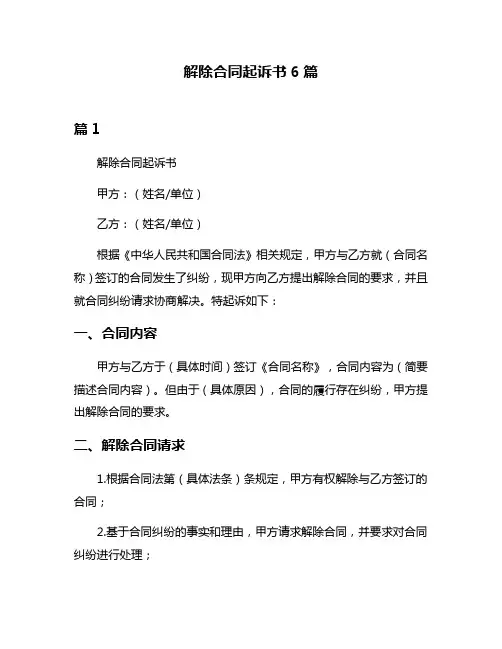 解除合同起诉书 6 篇

篇 1

解除合同起诉书

甲方：（姓名/单位）

乙方：（姓名/单位）

根据《中华人民共和国合同法》相关规定，甲方与乙方就（合同名称）签订的合同发生了纠纷，现甲方向乙方提出解除合同的要求，并且就合同纠纷请求协商解决。特起诉如下：

一、合同内容

甲方与乙方于（具体时间）签订《合同名称》，合同内容为（简要描述合同内容）。但由于（具体原因），合同的履行存在纠纷，甲方提出解除合同的要求。

二、解除合同请求

1.根据合同法第（具体法条）条规定，甲方有权解除与乙方签订的合同；

2.基于合同纠纷的事实和理由，甲方请求解除合同，并要求对合同纠纷进行处理；